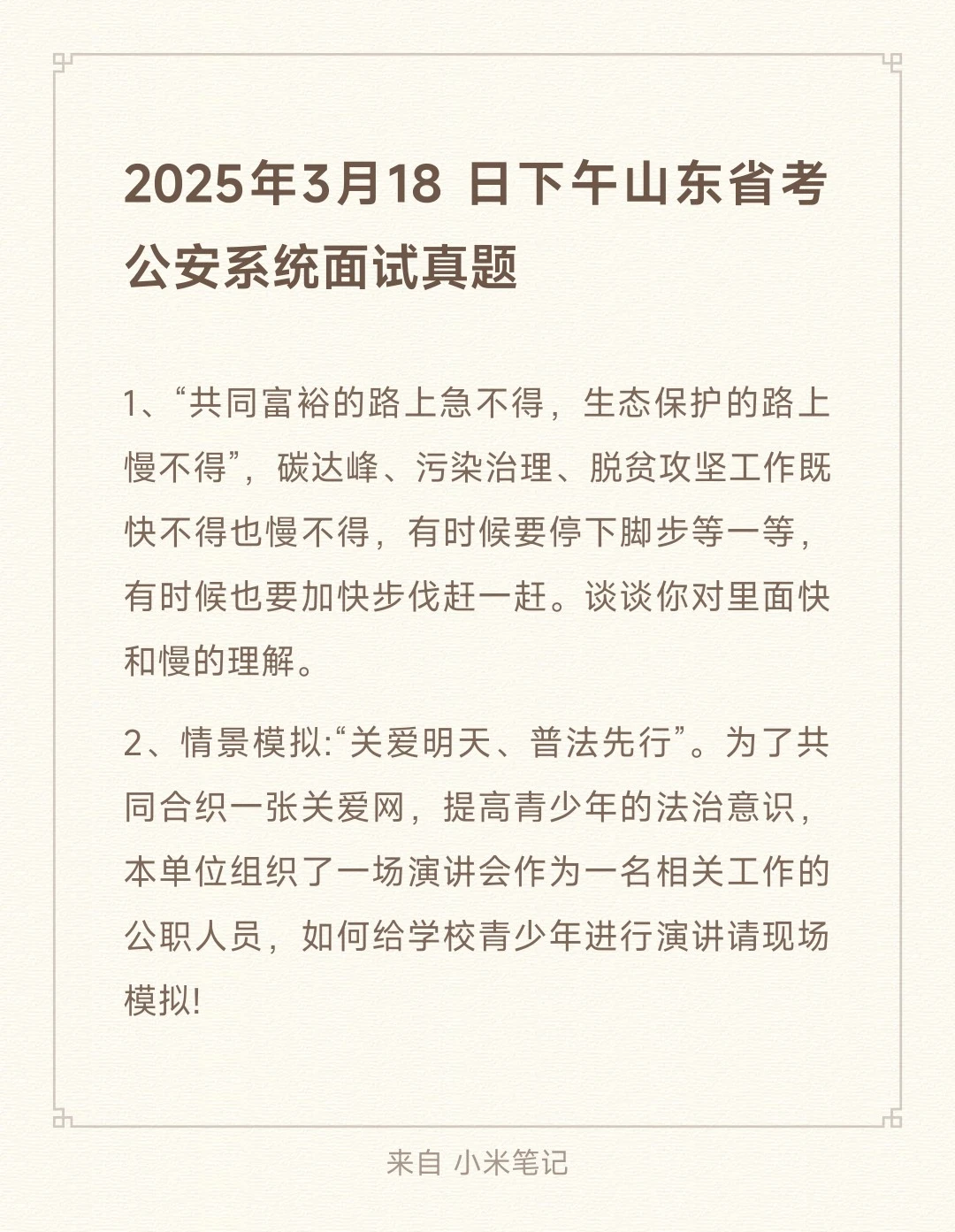 2025年3月18 日下午山东省考公安系统面试真题

1、“共同富裕的路上急不得，生态保护的路上慢不得”，碳达峰、污染治理、脱贫攻坚工作既快不得也慢不得，有时候要停下脚步等一等，有时候也要加快步伐赶一赶。谈谈你对里面快和慢的理解。

2、情景模拟:“关爱明天、普法先行”。为了共同合织一张关爱网，提高青少年的法治意识，本单位组织了一场演讲会作为一名相关工作的公职人员，如何给学校青少年进行演讲请现场模拟!

来自 小米笔记